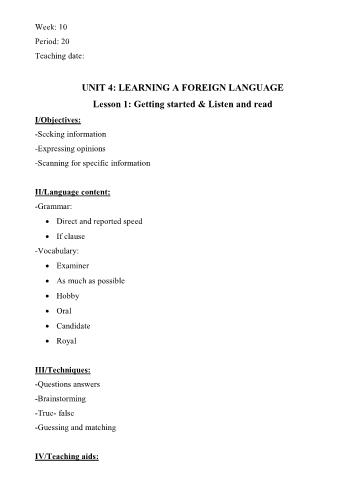 Week: 10
Period: 20
Teaching date:

UNIT 4: LEARNING A FOREIGN LANGUAGE
Lesson 1: Getting started & Listen and read

I/Objectives:
-Seeking information
-Expressing opinions
-Scanning for specific information

II/Language content:
-Grammar:
• Direct and reported speed
• If clause
-Vocabulary:
• Examiner
• As much as possible
• Hobby
• Oral
• Candidate
• Royal

III/Techniques:
-Questions answers
-Brainstorming
-True- false
-Guessing and matching

IV/Teaching aids: